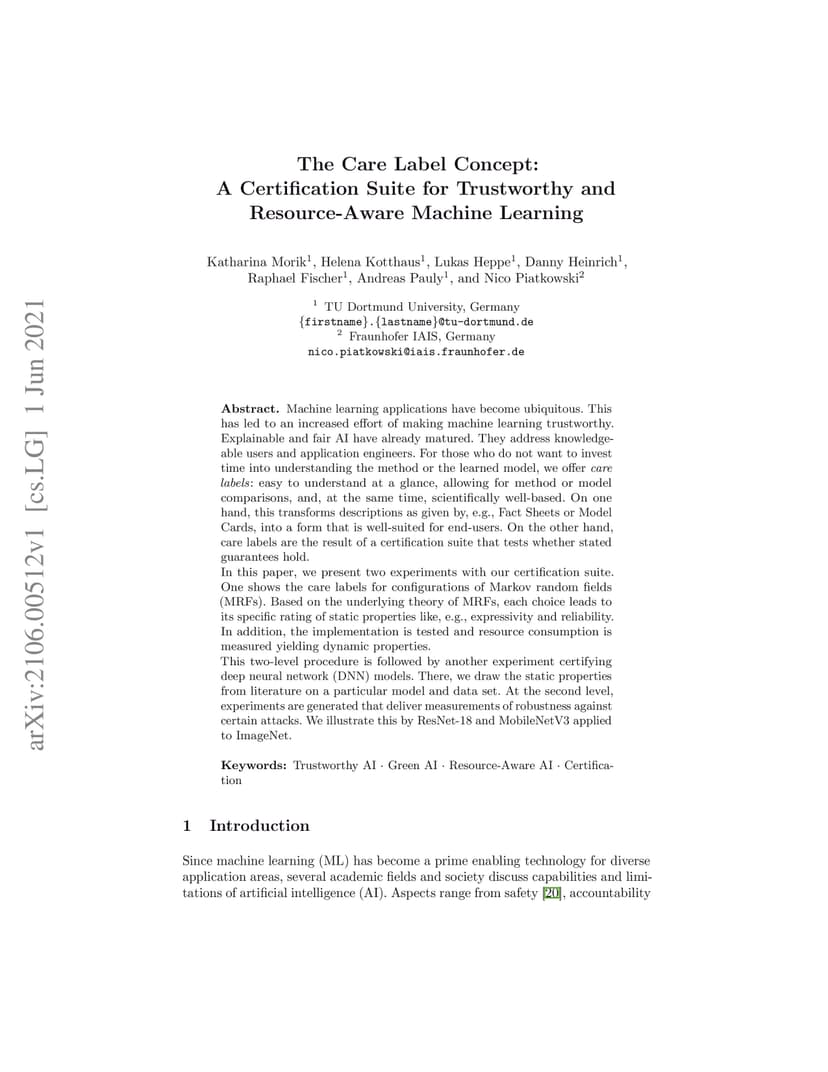 arXiv:2106.00512v1 [cs.LG] 1 Jun 2021

The Care Label Concept:
A Certification Suite for Trustworthy and Resource-Aware Machine Learning

Katharina Morik$^1$, Helena Kotthaus$^1$, Lukas Heppe$^1$, Danny Heinrich$^1$, Raphael Fischer$^1$, Andreas Pauly$^1$, and Nico Piatkowski$^2$

$^1$ TU Dortmund University, Germany
{firstname}.{lastname}@tu-dortmund.de
$^2$ Fraunhofer IAIS, Germany
nico.piatkowski@iais.fraunhofer.de

Abstract. Machine learning applications have become ubiquitous. This has led to an increased effort of making machine learning trustworthy. Explainable and fair AI have already matured. They address knowledgeable users and application engineers. For those who do not want to invest time into understanding the method or the learned model, we offer care labels: easy to understand at a glance, allowing for method or model comparisons, and, at the same time, scientifically well-based. On one hand, this transforms descriptions as given by, e.g., Fact Sheets or Model Cards, into a form that is well-suited for end-users. On the other hand, care labels are the result of a certification suite that tests whether stated guarantees hold.
In this paper, we present two experiments with our certification suite. One shows the care labels for configurations of Markov random fields (MRFs). Based on the underlying theory of MRFs, each choice leads to its specific rating of static properties like, e.g., expressivity and reliability. In addition, the implementation is tested and resource consumption is measured yielding dynamic properties.
This two-level procedure is followed by another experiment certifying deep neural network (DNN) models. There, we draw the static properties from literature on a particular model and data set. At the second level, experiments are generated that deliver measurements of robustness against certain attacks. We illustrate this by ResNet-18 and MobileNetV3 applied to ImageNet.

Keywords: Trustworthy AI · Green AI · Resource-Aware AI · Certification

1 Introduction

Since machine learning (ML) has become a prime enabling technology for diverse application areas, several academic fields and society discuss capabilities and limitations of artificial intelligence (AI). Aspects range from safety [20], accountability